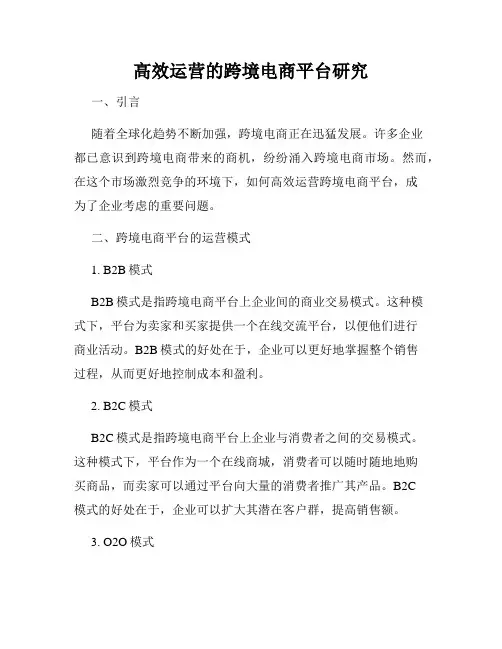 高效运营的跨境电商平台研究

一、引言

随着全球化趋势不断加强，跨境电商正在迅猛发展。许多企业都已意识到跨境电商带来的商机，纷纷涌入跨境电商市场。然而，在这个市场激烈竞争的环境下，如何高效运营跨境电商平台，成为了企业考虑的重要问题。

二、跨境电商平台的运营模式

1. B2B 模式

B2B 模式是指跨境电商平台上企业间的商业交易模式。这种模式下，平台为卖家和买家提供一个在线交流平台，以便他们进行商业活动。B2B 模式的好处在于，企业可以更好地掌握整个销售过程，从而更好地控制成本和盈利。

2. B2C 模式

B2C 模式是指跨境电商平台上企业与消费者之间的交易模式。这种模式下，平台作为一个在线商城，消费者可以随时随地地购买商品，而卖家可以通过平台向大量的消费者推广其产品。B2C 模式的好处在于，企业可以扩大其潜在客户群，提高销售额。

3. O2O 模式